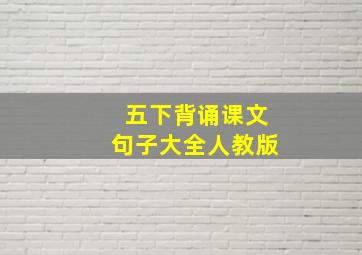 五下背诵课文
句子大全人教版